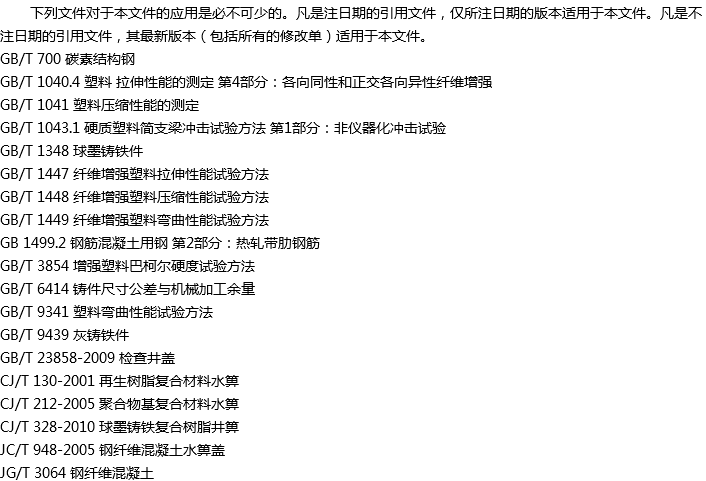 下列文件对于本文件的应用是必不可少的。凡是注日期的引用文件，仅所注日期的版本适用于本文件。凡是不注日期的引用文件，其最新版本（包括所有的修改单）适用于本文件。

GB/T 700 碳素结构钢
GB/T 1040.4 塑料 拉伸性能的测定 第4部分：各向同性和正交各向异性纤维增强
GB/T 1041 塑料压缩性能的测定
GB/T 1043.1 硬质塑料简支梁冲击试验方法 第1部分：非仪器化冲击试验
GB/T 1348 球墨铸铁件
GB/T 1447 纤维增强塑料拉伸性能试验方法
GB/T 1448 纤维增强塑料压缩性能试验方法
GB/T 1449 纤维增强塑料弯曲性能试验方法
GB 1499.2 钢筋混凝土用钢 第2部分：热轧带肋钢筋
GB/T 3854 增强塑料巴柯尔硬度试验方法
GB/T 6414 铸件尺寸公差与机械加工余量
GB/T 9341 塑料弯曲性能试验方法
GB/T 9439 灰铸铁件
GB/T 23858-2009 检查井盖
CJ/T 130-2001 再生树脂复合材料水箅
CJ/T 212-2005 聚合物基复合材料水箅
CJ/T 328-2010 球墨铸铁复合树脂井箅
JC/T 948-2005 钢纤维混凝土水箅盖
JG/T 3064 钢纤维混凝土